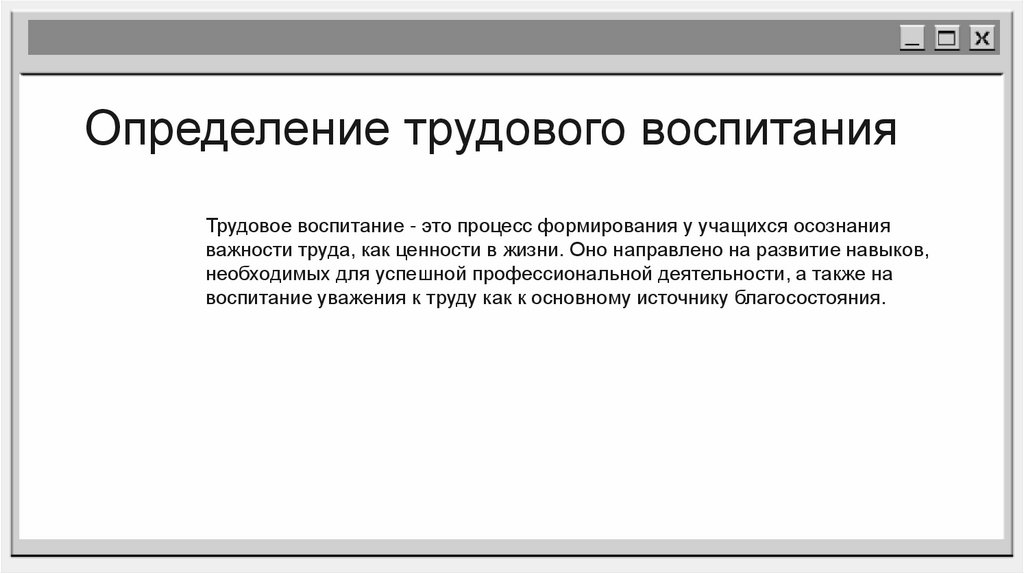 Определение трудового воспитания

Трудовое воспитание - это процесс формирования у учащихся осознания важности труда, как ценности в жизни. Оно направлено на развитие навыков, необходимых для успешной профессиональной деятельности, а также на воспитание уважения к труду как к основному источнику благосостояния.